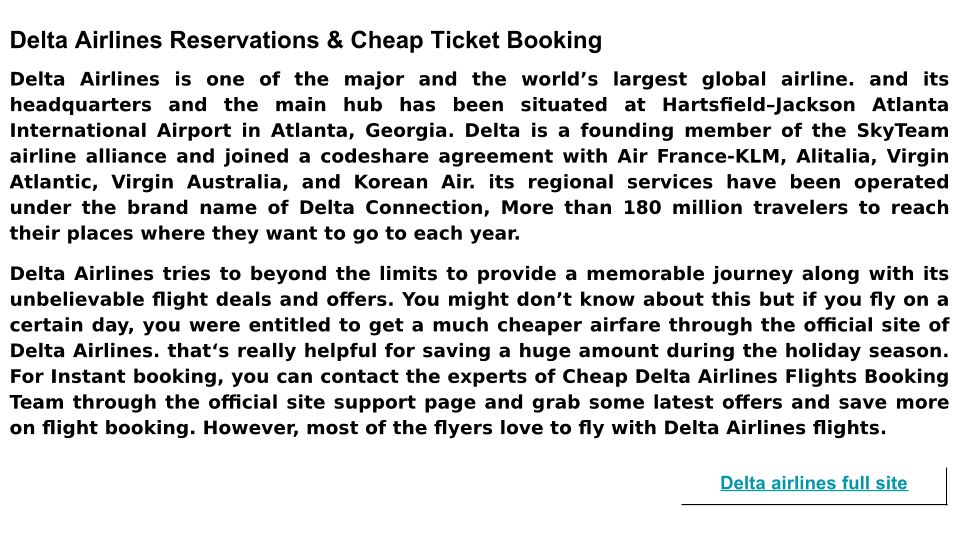 Delta Airlines Reservations & Cheap Ticket Booking

Delta Airlines is one of the major and the world's largest global airline. and its headquarters and the main hub has been situated at Hartsfield–Jackson Atlanta International Airport in Atlanta, Georgia. Delta is a founding member of the SkyTeam airline alliance and joined a codeshare agreement with Air France-KLM, Alitalia, Virgin Atlantic, Virgin Australia, and Korean Air. its regional services have been operated under the brand name of Delta Connection, More than 180 million travelers to reach their places where they want to go to each year.

Delta Airlines tries to beyond the limits to provide a memorable journey along with its unbelievable flight deals and offers. You might don't know about this but if you fly on a certain day, you were entitled to get a much cheaper airfare through the official site of Delta Airlines. that's really helpful for saving a huge amount during the holiday season. For Instant booking, you can contact the experts of Cheap Delta Airlines Flights Booking Team through the official site support page and grab some latest offers and save more on flight booking. However, most of the flyers love to fly with Delta Airlines flights.

Delta airlines full site